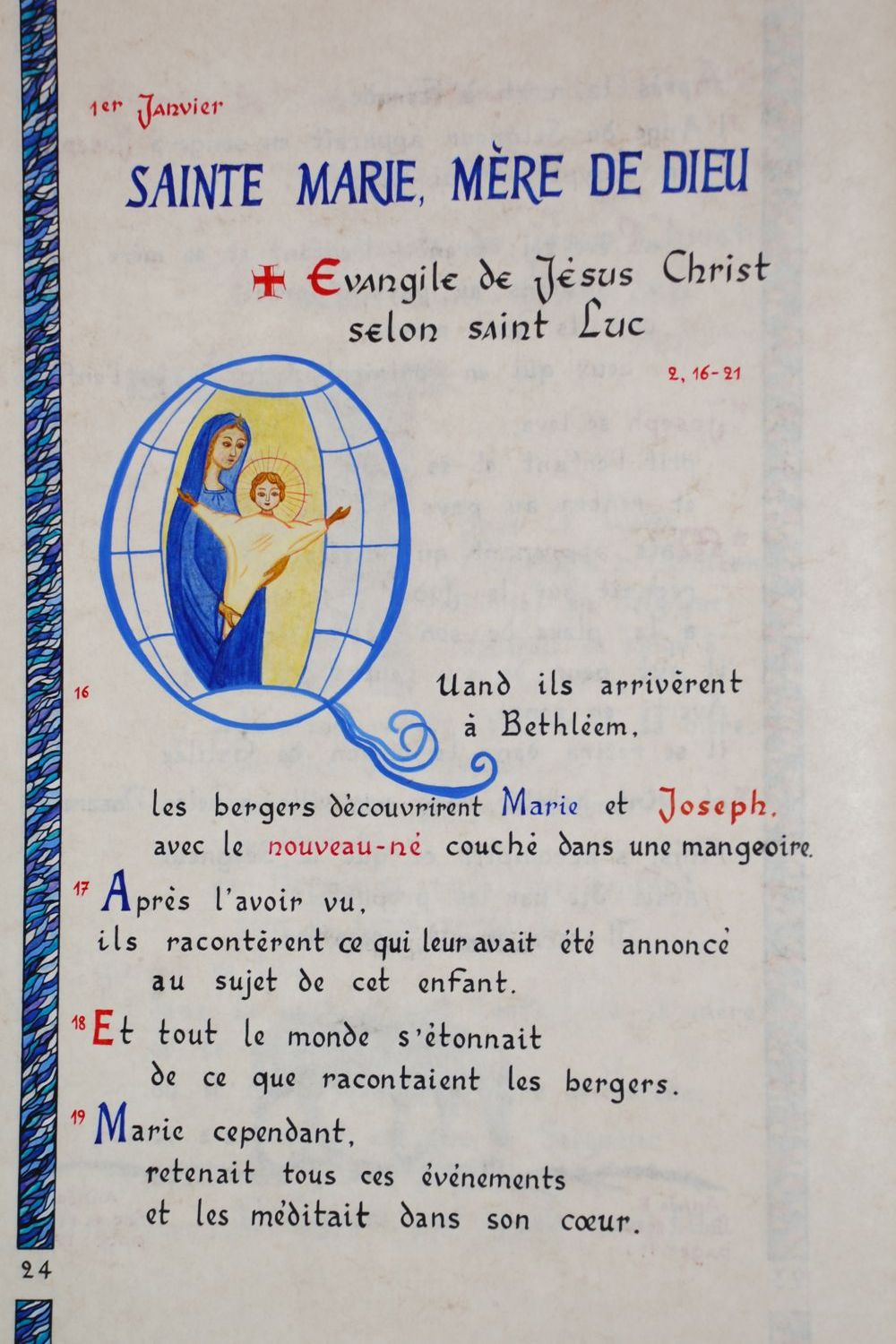 1er Janvier

SAINTE MARIE, MÈRE DE DIEU

✠ Evangile de Jésus Christ selon saint Luc

2, 16-21

16 Quand ils arrivèrent à Bethléem,

les bergers découvrirent Marie et Joseph, avec le nouveau-né couché dans une mangeoire.

17 Après l'avoir vu, ils racontèrent ce qui leur avait été annoncé au sujet de cet enfant.

18 Et tout le monde s'étonnait de ce que racontaient les bergers.

19 Marie cependant, retenait tous ces événements et les méditait dans son cœur.

24